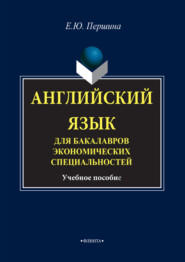 Е.Ю. Першина

АНГЛИЙСКИЙ ЯЗЫК

ДЛЯ БАКАЛАВРОВ ЭКОНОМИЧЕСКИХ СПЕЦИАЛЬНОСТЕЙ

Учебное пособие

•ФЛИНТА•